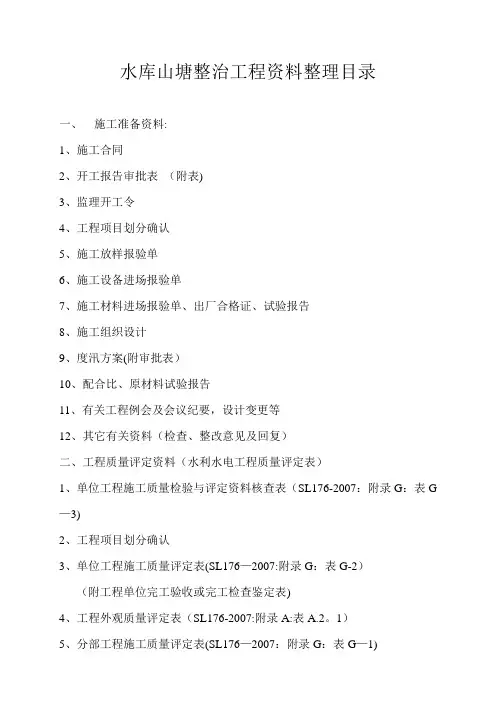 水库山塘整治工程资料整理目录

一、 施工准备资料:

1、施工合同

2、开工报告审批表 （附表)

3、监理开工令

4、工程项目划分确认

5、施工放样报验单

6、施工设备进场报验单

7、施工材料进场报验单、出厂合格证、试验报告

8、施工组织设计

9、度汛方案(附审批表）

10、配合比、原材料试验报告

11、有关工程例会及会议纪要，设计变更等

12、其它有关资料（检查、整改意见及回复）

二、工程质量评定资料（水利水电工程质量评定表）

1、单位工程施工质量检验与评定资料核查表（SL176-2007：附录 G：表 G—3)

2、工程项目划分确认

3、单位工程施工质量评定表(SL176—2007:附录 G：表 G-2）

（附工程单位完工验收或完工检查鉴定表)

4、工程外观质量评定表（SL176-2007:附录 A:表 A.2。1）

5、分部工程施工质量评定表(SL176—2007：附录 G：表 G—1)